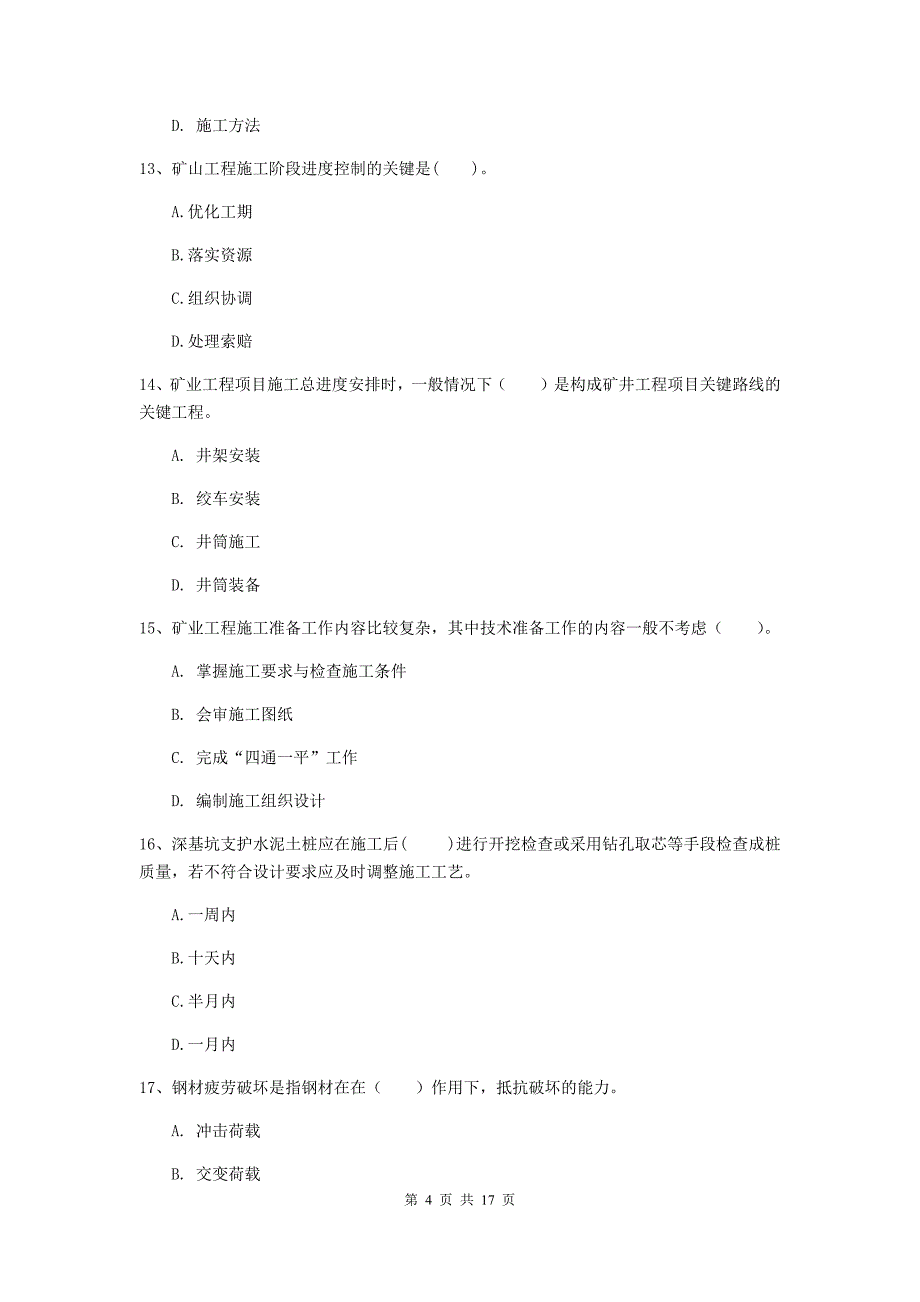 D. 施工方法

13、矿山工程施工阶段进度控制的关键是(　　)。

A.优化工期

B.落实资源

C.组织协调

D.处理索赔

14、矿业工程项目施工总进度安排时，一般情况下（　　）是构成矿井工程项目关键路线的关键工程。

A. 井架安装

B. 绞车安装

C. 井筒施工

D. 井筒装备

15、矿业工程施工准备工作内容比较复杂，其中技术准备工作的内容一般不考虑（　　）。

A. 掌握施工要求与检查施工条件

B. 会审施工图纸

C. 完成“四通一平”工作

D. 编制施工组织设计

16、深基坑支护水泥土桩应在施工后(　　)进行开挖检查或采用钻孔取芯等手段检查成桩质量，若不符合设计要求应及时调整施工工艺。

A.一周内

B.十天内

C.半月内

D.一月内

17、钢材疲劳破坏是指钢材在在（　　）作用下，抵抗破坏的能力。

A. 冲击荷载

B. 交变荷载

第 4 页 共 17 页